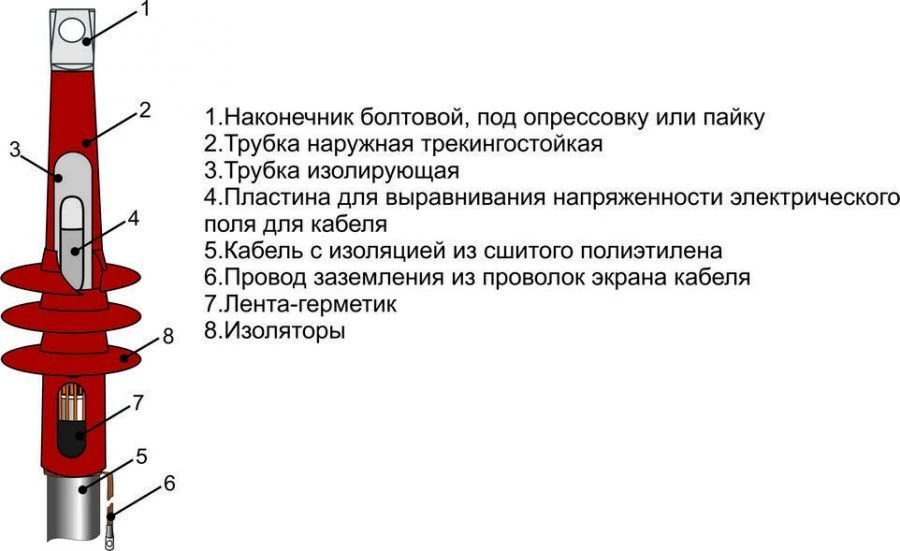 1
2
3
4
8
7
5
6

1.Наконечник болтовой, под опрессовку или пайку
2.Трубка наружная трекингостойкая
3.Трубка изолирующая
4.Пластина для выравнивания напряженности электрического поля для кабеля
5.Кабель с изоляцией из сшитого полиэтилена
6.Провод заземления из проволок экрана кабеля
7.Лента-герметик
8.Изоляторы